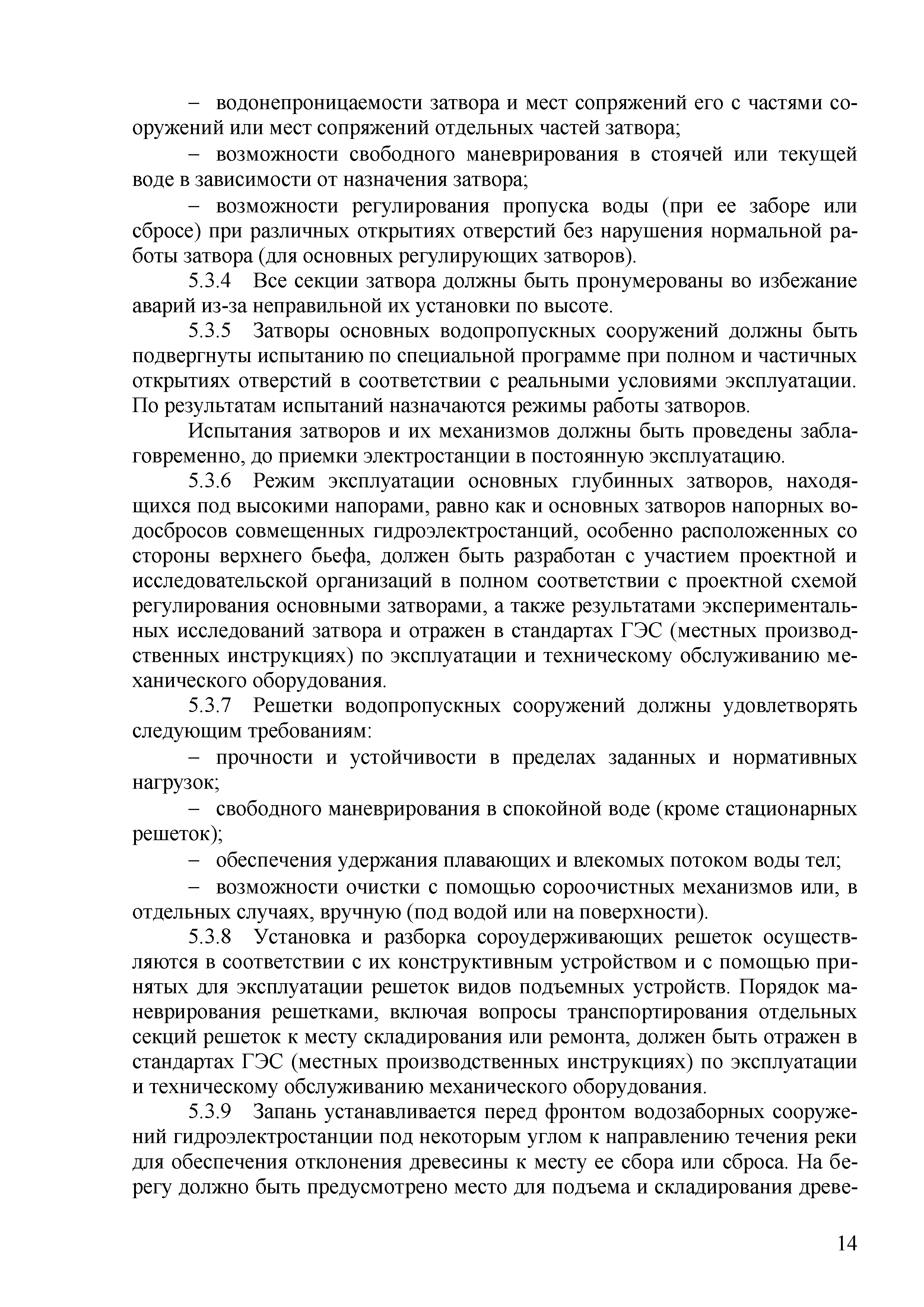 – водонепроницаемости затвора и мест сопряжений его с частями сооружений или мест сопряжений отдельных частей затвора;

– возможности свободного маневрирования в стоячей или текущей воде в зависимости от назначения затвора;

– возможности регулирования пропуска воды (при ее заборе или сбросе) при различных открытиях отверстий без нарушения нормальной работы затвора (для основных регулирующих затворов).

5.3.4 Все секции затвора должны быть пронумерованы во избежание аварий из-за неправильной их установки по высоте.

5.3.5 Затворы основных водопропускных сооружений должны быть подвергнуты испытанию по специальной программе при полном и частичных открытиях отверстий в соответствии с реальными условиями эксплуатации. По результатам испытаний назначаются режимы работы затворов.

Испытания затворов и их механизмов должны быть проведены заблаговременно, до приемки электростанции в постоянную эксплуатацию.

5.3.6 Режим эксплуатации основных глубинных затворов, находящихся под высокими напорами, равно как и основных затворов напорных водосбросов совмещенных гидроэлектростанций, особенно расположенных со стороны верхнего бьефа, должен быть разработан с участием проектной и исследовательской организаций в полном соответствии с проектной схемой регулирования основными затворами, а также результатами экспериментальных исследований затвора и отражен в стандартах ГЭС (местных производственных инструкциях) по эксплуатации и техническому обслуживанию механического оборудования.

5.3.7 Решетки водопропускных сооружений должны удовлетворять следующим требованиям:

– прочности и устойчивости в пределах заданных и нормативных нагрузок;

– свободного маневрирования в спокойной воде (кроме стационарных решеток);

– обеспечения удержания плавающих и влекомых потоком воды тел;

– возможности очистки с помощью сороочистных механизмов или, в отдельных случаях, вручную (под водой или на поверхности).

5.3.8 Установка и разборка сороудерживающих решеток осуществляются в соответствии с их конструктивным устройством и с помощью принятых для эксплуатации решеток видов подъемных устройств. Порядок маневрирования решетками, включая вопросы транспортирования отдельных секций решеток к месту складирования или ремонта, должен быть отражен в стандартах ГЭС (местных производственных инструкциях) по эксплуатации и техническому обслуживанию механического оборудования.

5.3.9 Запань устанавливается перед фронтом водозаборных сооружений гидроэлектростанции под некоторым углом к направлению течения реки для обеспечения отклонения древесины к месту ее сбора или сброса. На берегу должно быть предусмотрено место для подъема и складирования древе-

14